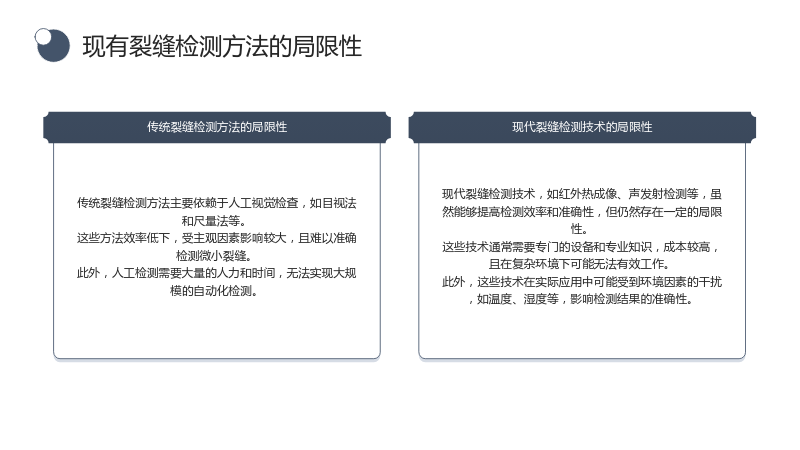 现有裂缝检测方法的局限性

传统裂缝检测方法的局限性

传统裂缝检测方法主要依赖于人工视觉检查，如目视法和尺量法等。
这些方法效率低下，受主观因素影响较大，且难以准确检测微小裂缝。
此外，人工检测需要大量的人力和时间，无法实现大规模的自动化检测。

现代裂缝检测技术的局限性

现代裂缝检测技术，如红外热成像、声发射检测等，虽然能够提高检测效率和准确性，但仍然存在一定的局限性。
这些技术通常需要专门的设备和专业知识，成本较高，且在复杂环境下可能无法有效工作。
此外，这些技术在实际应用中可能受到环境因素的干扰，如温度、湿度等，影响检测结果的准确性。